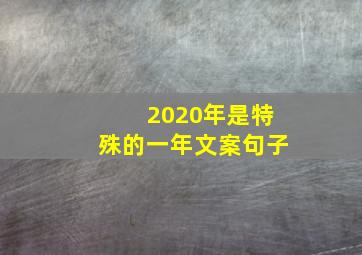 2020年是特殊的一年文案句子